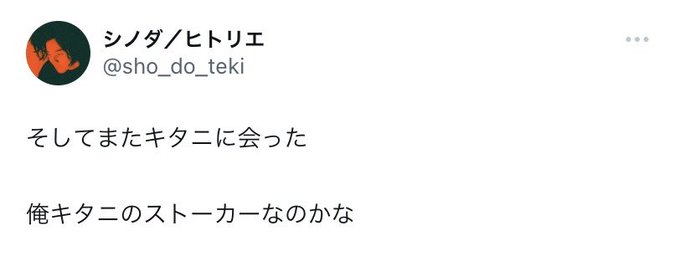 シノダ／ヒトリエ
@sho_do_teki

そしてまたキタニに会った

俺キタニのストーカーなのかな